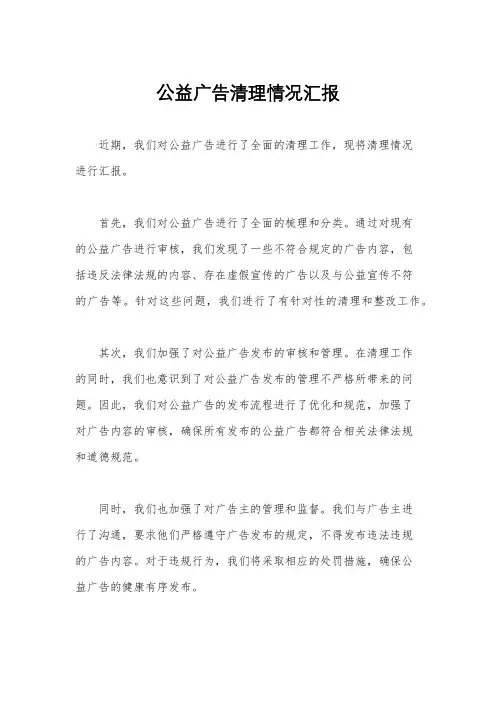 公益广告清理情况汇报

近期，我们对公益广告进行了全面的清理工作，现将清理情况进行汇报。

首先，我们对公益广告进行了全面的梳理和分类。通过对现有的公益广告进行审核，我们发现了一些不符合规定的广告内容，包括违反法律法规的内容、存在虚假宣传的广告以及与公益宣传不符的广告等。针对这些问题，我们进行了有针对性的清理和整改工作。

其次，我们加强了对公益广告发布的审核和管理。在清理工作的同时，我们也意识到了对公益广告发布的管理不严格所带来的问题。因此，我们对公益广告的发布流程进行了优化和规范，加强了对广告内容的审核，确保所有发布的公益广告都符合相关法律法规和道德规范。

同时，我们也加强了对广告主的管理和监督。我们与广告主进行了沟通，要求他们严格遵守广告发布的规定，不得发布违法违规的广告内容。对于违规行为，我们将采取相应的处罚措施，确保公益广告的健康有序发布。